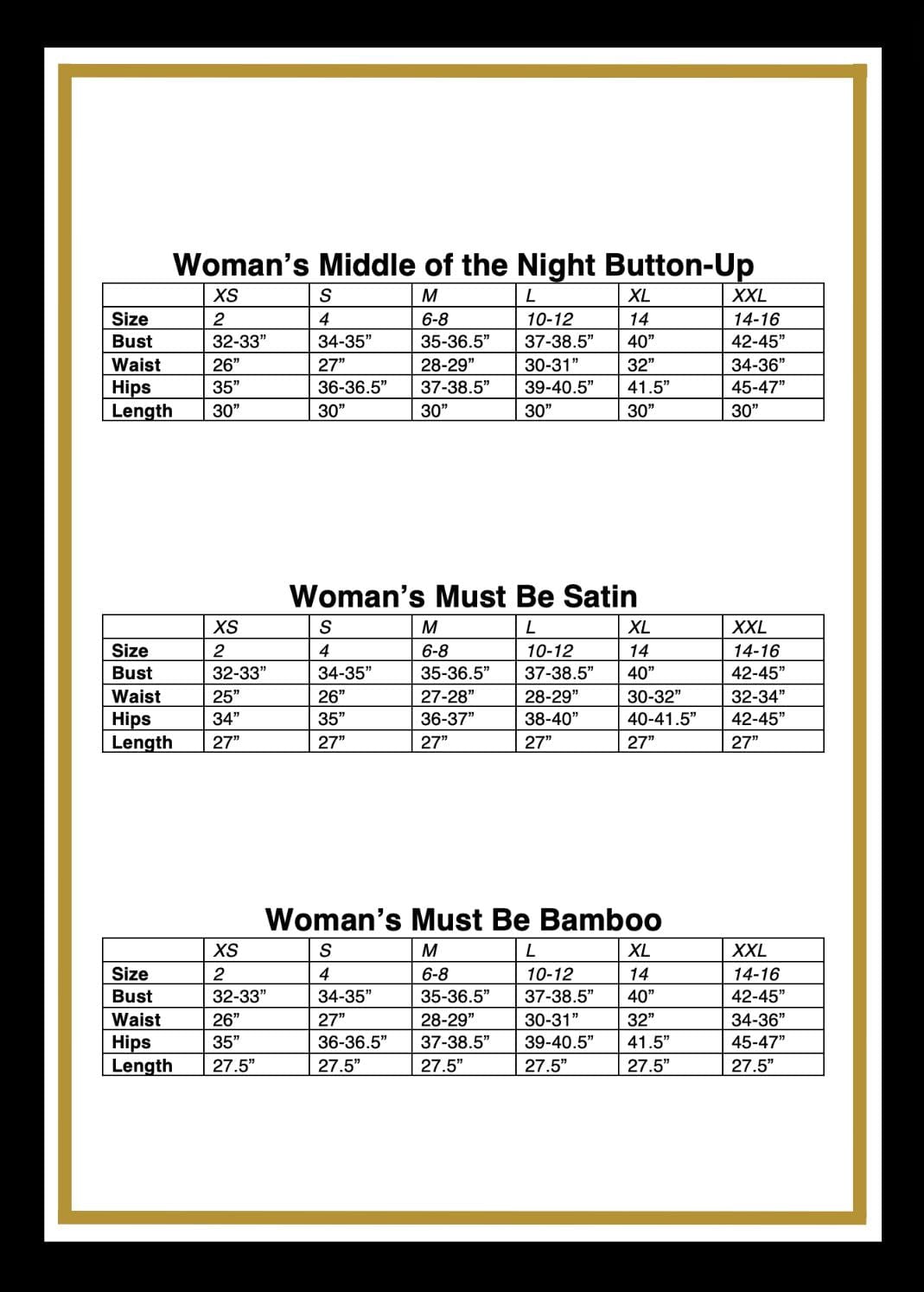 Woman’s Middle of the Night Button-Up

| | XS | S | M | L | XL | XXL |
|---|---|---|---|---|---|---|
| Size | 2 | 4 | 6-8 | 10-12 | 14 | 14-16 |
| Bust | 32-33” | 34-35” | 35-36.5” | 37-38.5” | 40” | 42-45” |
| Waist | 26” | 27” | 28-29” | 30-31” | 32” | 34-36” |
| Hips | 35” | 36-36.5” | 37-38.5” | 39-40.5” | 41.5” | 45-47” |
| Length | 30” | 30” | 30” | 30” | 30” | 30” |

Woman’s Must Be Satin

| | XS | S | M | L | XL | XXL |
|---|---|---|---|---|---|---|
| Size | 2 | 4 | 6-8 | 10-12 | 14 | 14-16 |
| Bust | 32-33” | 34-35” | 35-36.5” | 37-38.5” | 40” | 42-45” |
| Waist | 25” | 26” | 27-28” | 28-29” | 30-32” | 32-34” |
| Hips | 34” | 35” | 36-37” | 38-40” | 40-41.5” | 42-45” |
| Length | 27” | 27” | 27” | 27” | 27” | 27” |

Woman’s Must Be Bamboo

| | XS | S | M | L | XL | XXL |
|---|---|---|---|---|---|---|
| Size | 2 | 4 | 6-8 | 10-12 | 14 | 14-16 |
| Bust | 32-33” | 34-35” | 35-36.5” | 37-38.5” | 40” | 42-45” |
| Waist | 26” | 27” | 28-29” | 30-31” | 32” | 34-36” |
| Hips | 35” | 36-36.5” | 37-38.5” | 39-40.5” | 41.5” | 45-47” |
| Length | 27.5” | 27.5” | 27.5” | 27.5” | 27.5” | 27.5” |